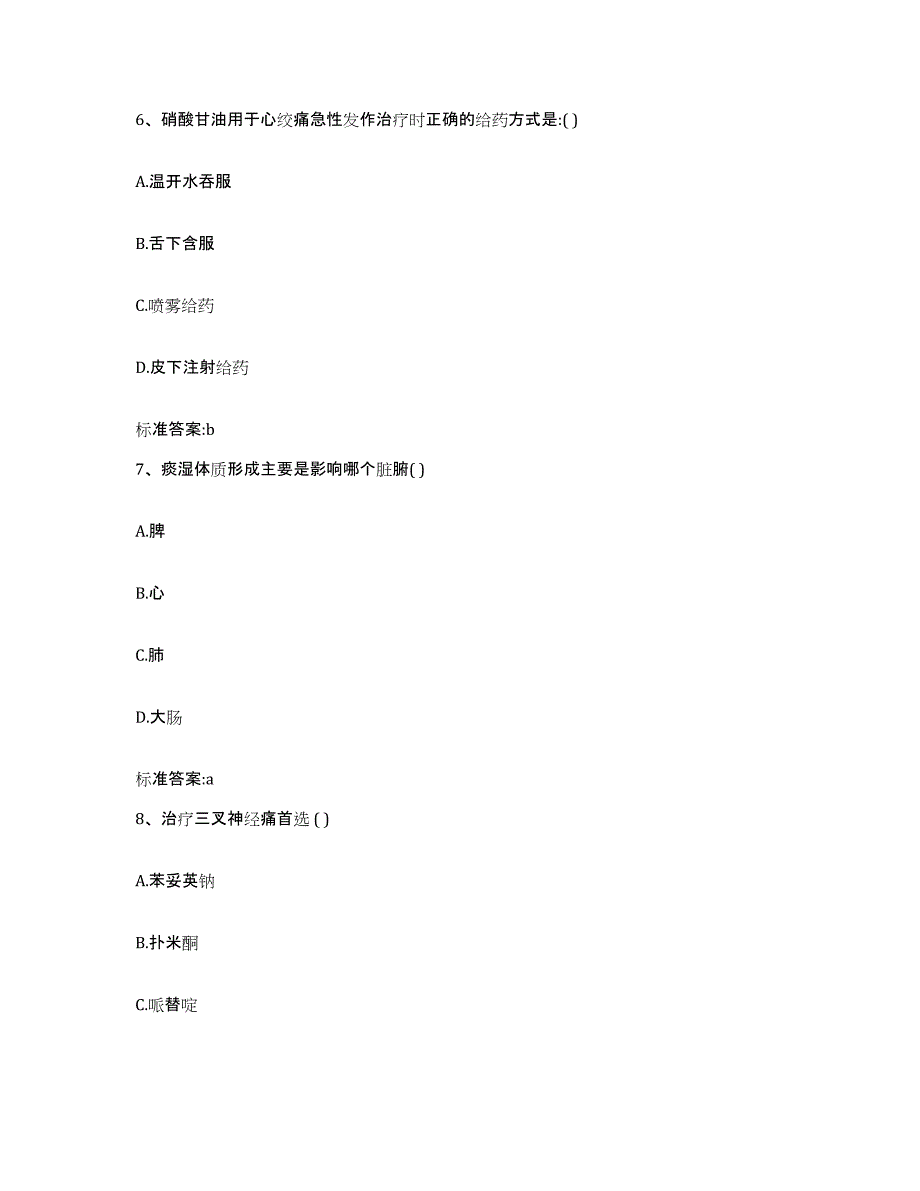 6、硝酸甘油用于心绞痛急性发作治疗时正确的给药方式是:( )

A.温开水吞服

B.舌下含服

C.喷雾给药

D.皮下注射给药

标准答案:b

7、痰湿体质形成主要是影响哪个脏腑( )

A.脾

B.心

C.肺

D.大肠

标准答案:a

8、治疗三叉神经痛首选 ( )

A.苯妥英钠

B.扑米酮

C.哌替啶